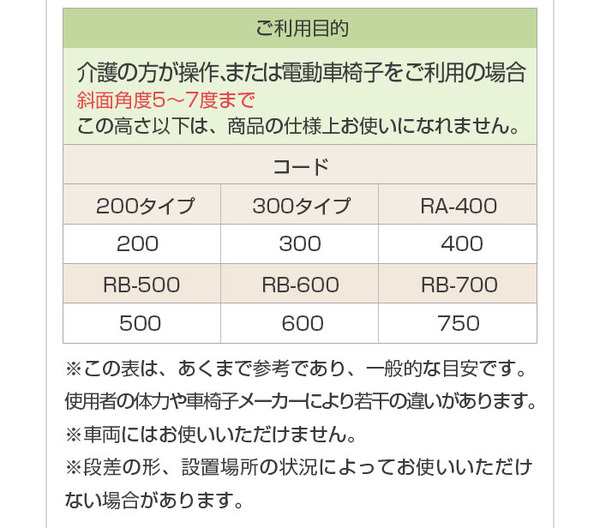 ご利用目的

介護の方が操作､または電動車椅子をご利用の場合
斜面角度5～7度まで
この高さ以下は、商品の仕様上お使いになれません。

コード

| 200タイプ | 300タイプ | RA-400 |
|---|---|---|
| 200 | 300 | 400 |
| RB-500 | RB-600 | RB-700 |
| 500 | 600 | 750 |

※この表は、あくまで参考であり、一般的な目安です。使用者の体力や車椅子メーカーにより若干の違いがあります。
※車両にはお使いいただけません。
※段差の形、設置場所の状況によってお使いいただけない場合があります。